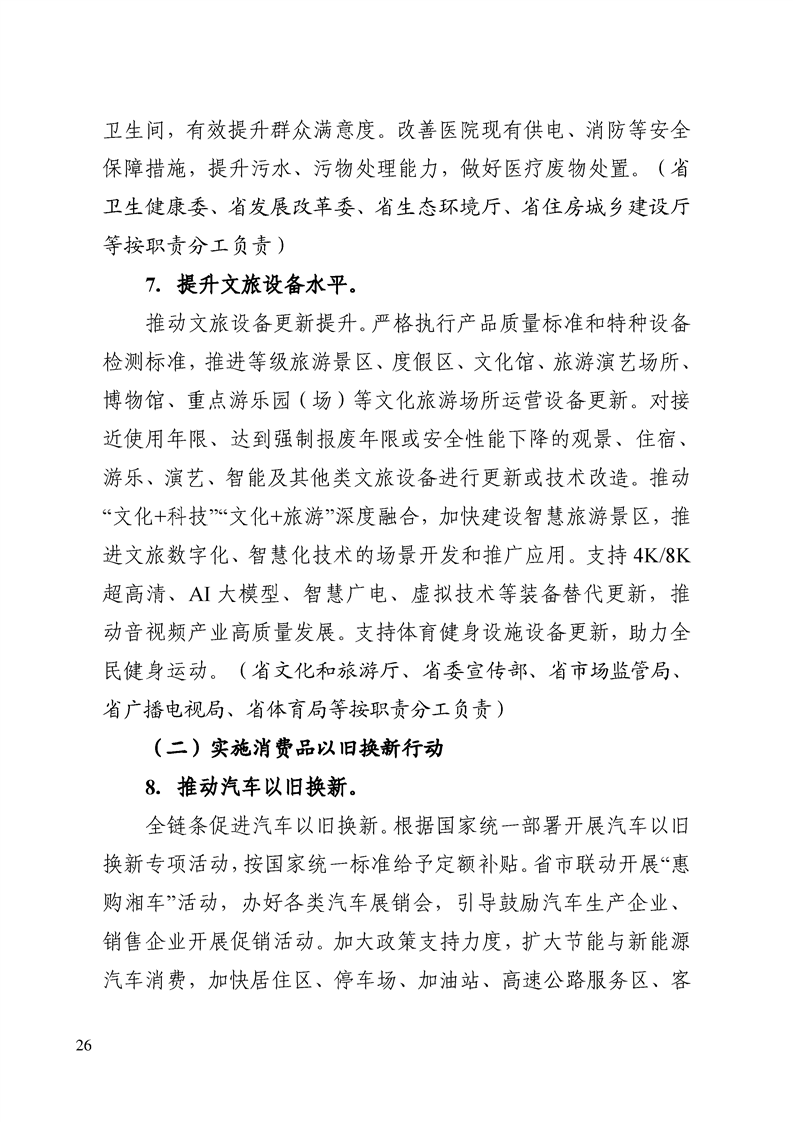 卫生间，有效提升群众满意度。改善医院现有供电、消防等安全保障措施，提升污水、污物处理能力，做好医疗废物处置。（省卫生健康委、省发展改革委、省生态环境厅、省住房城乡建设厅等按职责分工负责）

7. 提升文旅设备水平。

推动文旅设备更新提升。严格执行产品质量标准和特种设备检测标准，推进等级旅游景区、度假区、文化馆、旅游演艺场所、博物馆、重点游乐园（场）等文化旅游场所运营设备更新。对接近使用年限、达到强制报废年限或安全性能下降的观景、住宿、游乐、演艺、智能及其他类文旅设备进行更新或技术改造。推动“文化+科技”“文化+旅游”深度融合，加快建设智慧旅游景区，推进文旅数字化、智慧化技术的场景开发和推广应用。支持4K/8K超高清、AI大模型、智慧广电、虚拟技术等装备替代更新，推动音视频产业高质量发展。支持体育健身设施设备更新，助力全民健身运动。（省文化和旅游厅、省委宣传部、省市场监管局、省广播电视局、省体育局等按职责分工负责）

（二）实施消费品以旧换新行动

8. 推动汽车以旧换新。

全链条促进汽车以旧换新。根据国家统一部署开展汽车以旧换新专项活动，按国家统一标准给予定额补贴。省市联动开展“惠购湘车”活动，办好各类汽车展销会，引导鼓励汽车生产企业、销售企业开展促销活动。加大政策支持力度，扩大节能与新能源汽车消费，加快居住区、停车场、加油站、高速公路服务区、客

26